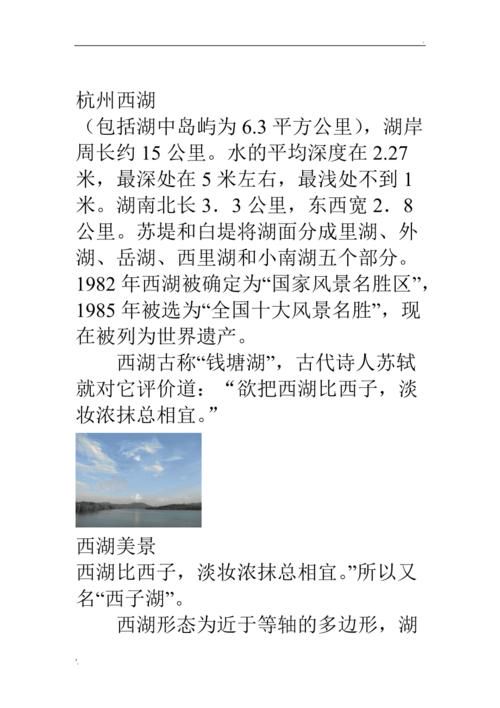 杭州西湖

（包括湖中岛屿为 6.3 平方公里），湖岸周长约 15 公里。水的平均深度在 2.27 米，最深处在 5 米左右，最浅处不到 1 米。湖南北长 3．3 公里，东西宽 2．8 公里。苏堤和白堤将湖面分成里湖、外湖、岳湖、西里湖和小南湖五个部分。1982 年西湖被确定为“国家风景名胜区”，1985 年被选为“全国十大风景名胜”，现在被列为世界遗产。

西湖古称“钱塘湖”，古代诗人苏轼就对它评价道：“欲把西湖比西子，淡妆浓抹总相宜。”

西湖美景

西湖比西子，淡妆浓抹总相宜。”所以又名“西子湖”。

西湖形态为近于等轴的多边形，湖